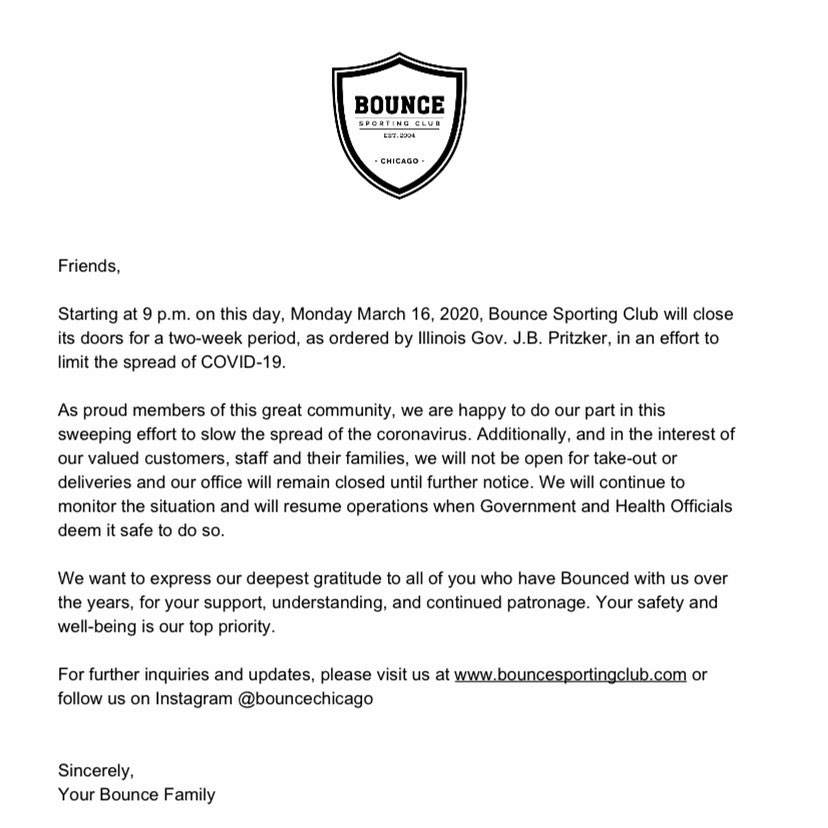 BOUNCE
SPORTING CLUB
EST. 2004
· CHICAGO ·

Friends,

Starting at 9 p.m. on this day, Monday March 16, 2020, Bounce Sporting Club will close its doors for a two-week period, as ordered by Illinois Gov. J.B. Pritzker, in an effort to limit the spread of COVID-19.

As proud members of this great community, we are happy to do our part in this sweeping effort to slow the spread of the coronavirus. Additionally, and in the interest of our valued customers, staff and their families, we will not be open for take-out or deliveries and our office will remain closed until further notice. We will continue to monitor the situation and will resume operations when Government and Health Officials deem it safe to do so.

We want to express our deepest gratitude to all of you who have Bounced with us over the years, for your support, understanding, and continued patronage. Your safety and well-being is our top priority.

For further inquiries and updates, please visit us at www.bouncesportingclub.com or follow us on Instagram @bouncechicago

Sincerely,
Your Bounce Family